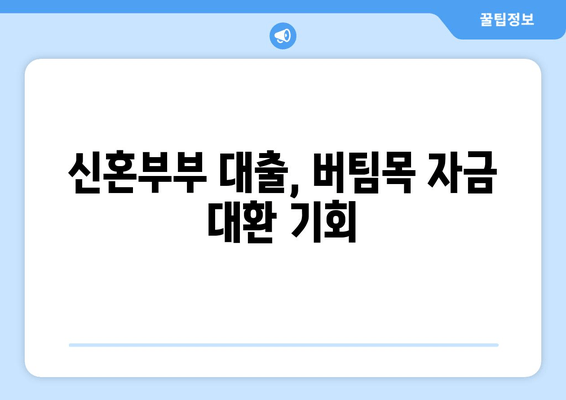 꿀팁정보

신혼부부 대출, 버팀목 자금 대환 기회